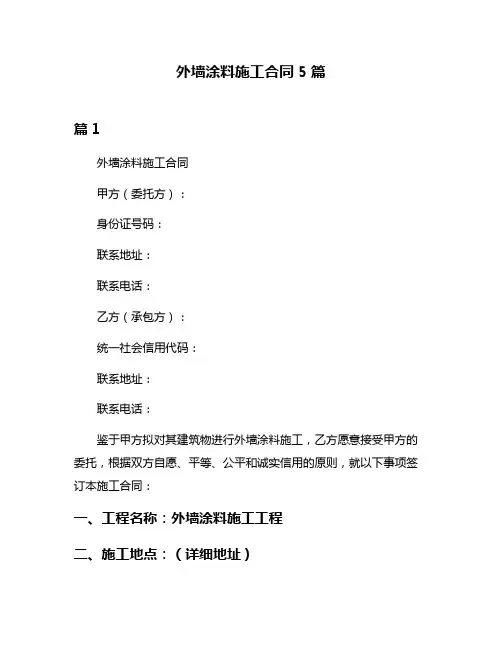 外墙涂料施工合同 5 篇

篇 1

外墙涂料施工合同

甲方（委托方）：

身份证号码：

联系地址：

联系电话：

乙方（承包方）：

统一社会信用代码：

联系地址：

联系电话：

鉴于甲方拟对其建筑物进行外墙涂料施工，乙方愿意接受甲方的委托，根据双方自愿、平等、公平和诚实信用的原则，就以下事项签订本施工合同：

一、工程名称：外墙涂料施工工程

二、施工地点：（详细地址）